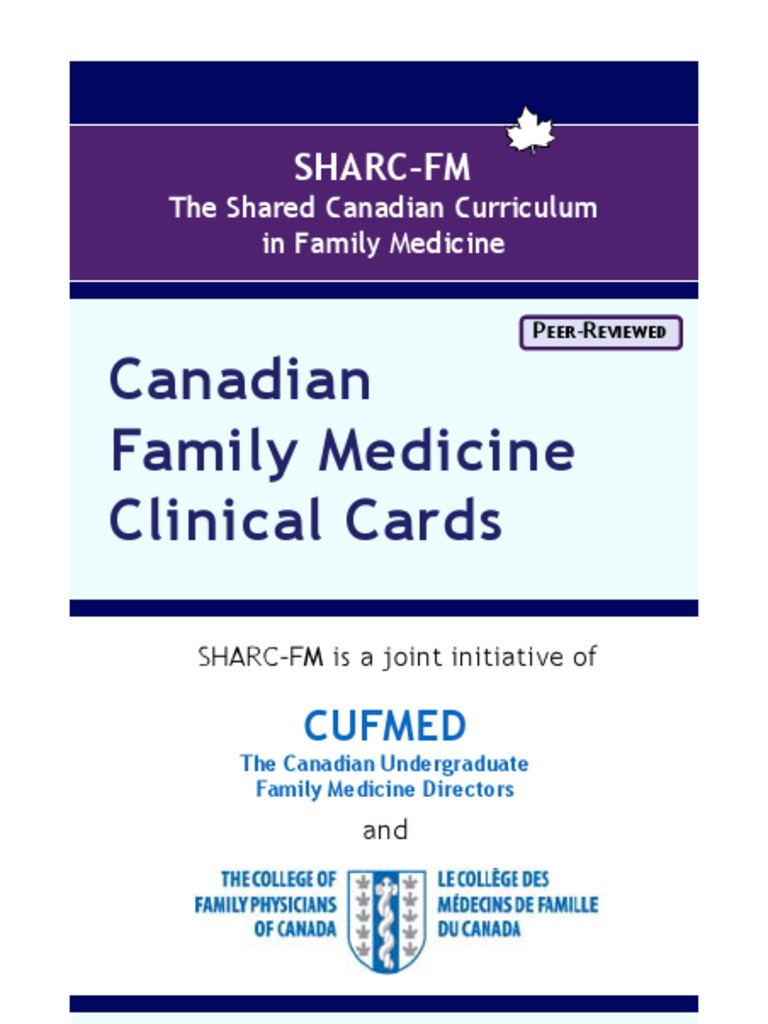 SHARC-FM
The Shared Canadian Curriculum in Family Medicine

PEER-REVIEWED

Canadian Family Medicine Clinical Cards

SHARC-FM is a joint initiative of

CUFMED
The Canadian Undergraduate Family Medicine Directors

and

THE COLLEGE OF FAMILY PHYSICIANS OF CANADA

LE COLLÈGE DES MÉDECINS DE FAMILLE DU CANADA